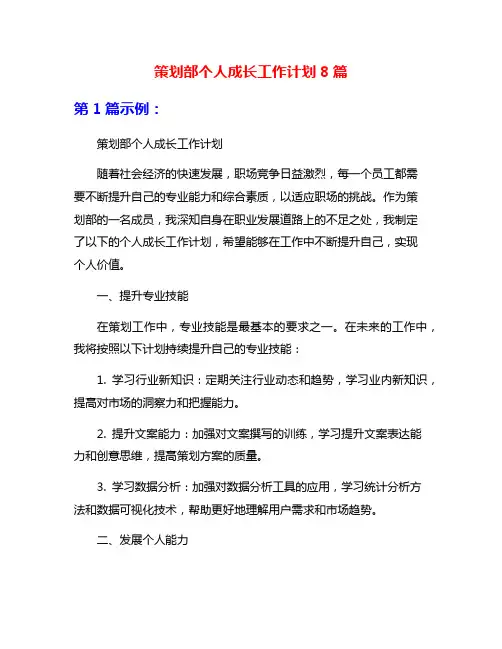 策划部个人成长工作计划 8 篇

第 1 篇示例：

策划部个人成长工作计划

随着社会经济的快速发展，职场竞争日益激烈，每一个员工都需要不断提升自己的专业能力和综合素质，以适应职场的挑战。作为策划部的一名成员，我深知自身在职业发展道路上的不足之处，我制定了以下的个人成长工作计划，希望能够在工作中不断提升自己，实现个人价值。

一、提升专业技能

在策划工作中，专业技能是最基本的要求之一。在未来的工作中，我将按照以下计划持续提升自己的专业技能：

1. 学习行业新知识：定期关注行业动态和趋势，学习业内新知识，提高对市场的洞察力和把握能力。

2. 提升文案能力：加强对文案撰写的训练，学习提升文案表达能力和创意思维，提高策划方案的质量。

3. 学习数据分析：加强对数据分析工具的应用，学习统计分析方法和数据可视化技术，帮助更好地理解用户需求和市场趋势。

二、发展个人能力